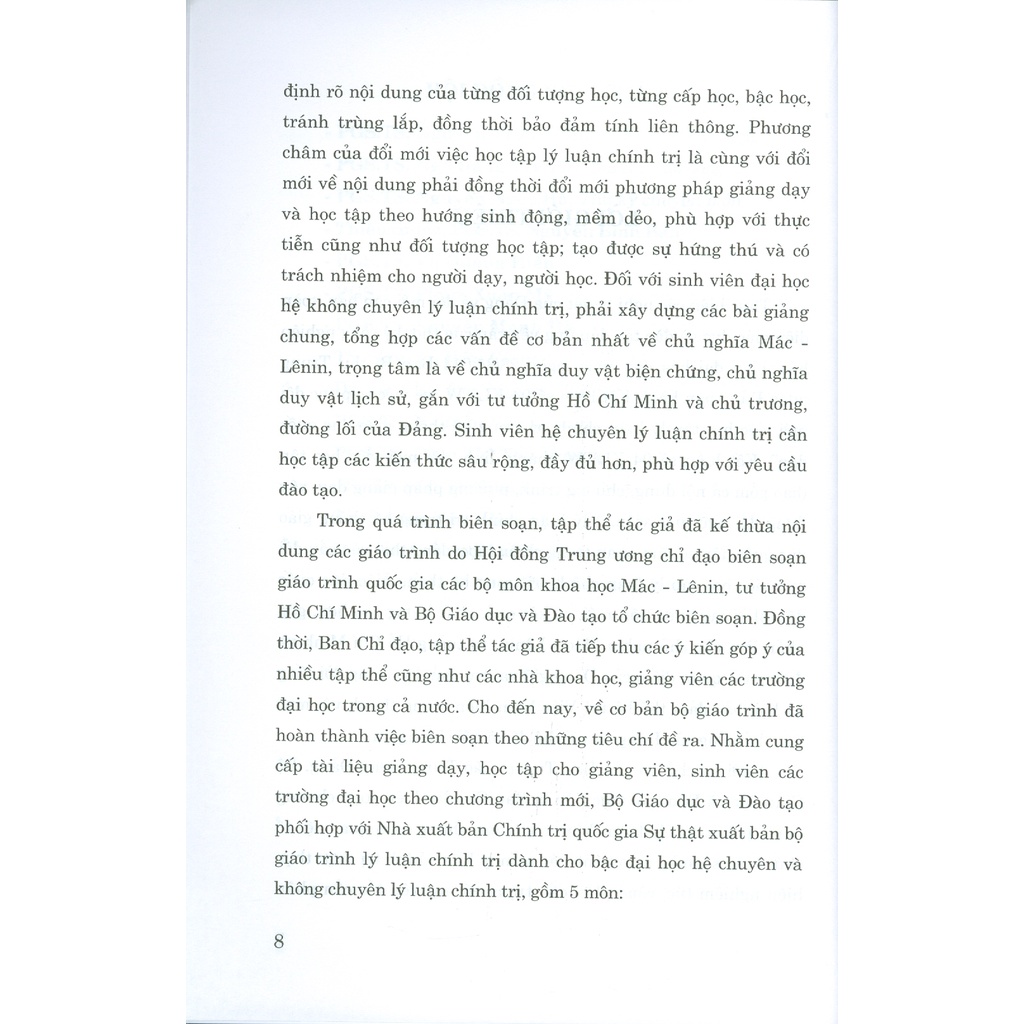 định rõ nội dung của từng đối tượng học, từng cấp học, bậc học, tránh trùng lắp, đồng thời bảo đảm tính liên thông. Phương châm của đổi mới việc học tập lý luận chính trị là cùng với đổi mới về nội dung phải đồng thời đổi mới phương pháp giảng dạy và học tập theo hướng sinh động, mềm dẻo, phù hợp với thực tiễn cũng như đối tượng học tập; tạo được sự hứng thú và có trách nhiệm cho người dạy, người học. Đối với sinh viên đại học hệ không chuyên lý luận chính trị, phải xây dựng các bài giảng chung, tổng hợp các vấn đề cơ bản nhất về chủ nghĩa Mác - Lênin, trọng tâm là về chủ nghĩa duy vật biện chứng, chủ nghĩa duy vật lịch sử, gắn với tư tưởng Hồ Chí Minh và chủ trương, đường lối của Đảng. Sinh viên hệ chuyên lý luận chính trị cần học tập các kiến thức sâu rộng, đầy đủ hơn, phù hợp với yêu cầu đào tạo.

Trong quá trình biên soạn, tập thể tác giả đã kế thừa nội dung các giáo trình do Hội đồng Trung ương chỉ đạo biên soạn giáo trình quốc gia các bộ môn khoa học Mác - Lênin, tư tưởng Hồ Chí Minh và Bộ Giáo dục và Đào tạo tổ chức biên soạn. Đồng thời, Ban Chỉ đạo, tập thể tác giả đã tiếp thu các ý kiến góp ý của nhiều tập thể cũng như các nhà khoa học, giảng viên các trường đại học trong cả nước. Cho đến nay, về cơ bản bộ giáo trình đã hoàn thành việc biên soạn theo những tiêu chí đề ra. Nhằm cung cấp tài liệu giảng dạy, học tập cho giảng viên, sinh viên các trường đại học theo chương trình mới, Bộ Giáo dục và Đào tạo phối hợp với Nhà xuất bản Chính trị quốc gia Sự thật xuất bản bộ giáo trình lý luận chính trị dành cho bậc đại học hệ chuyên và không chuyên lý luận chính trị, gồm 5 môn:

8